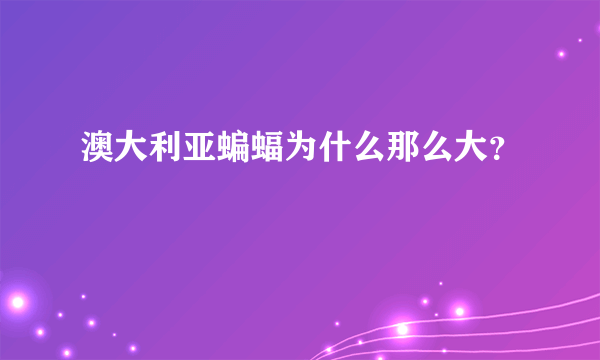 澳大利亚蝙蝠为什么那么大?